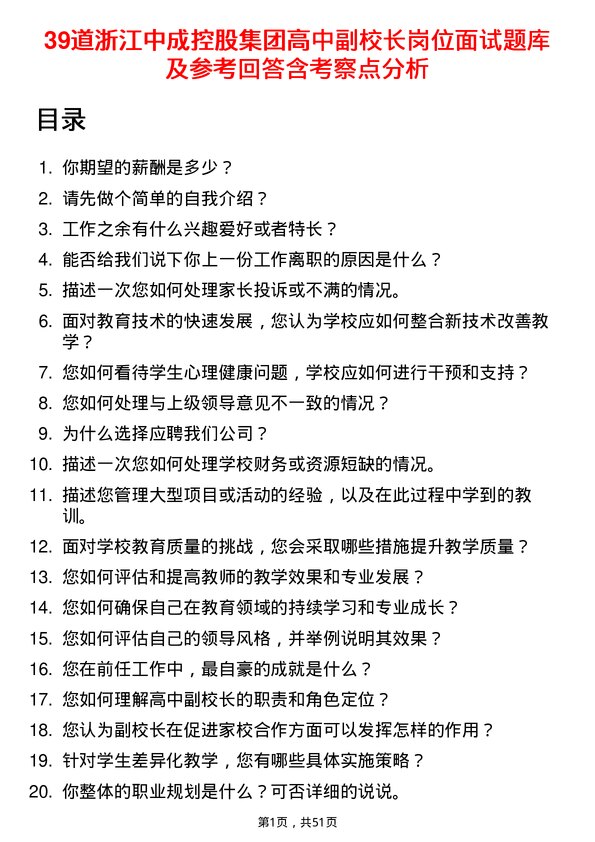 39道浙江中成控股集团高中副校长岗位面试题库及参考回答含考察点分析

目录

1. 你期望的薪酬是多少？
2. 请先做个简单的自我介绍？
3. 工作之余有什么兴趣爱好或者特长？
4. 能否给我们说下你上一份工作离职的原因是什么？
5. 描述一次您如何处理家长投诉或不满的情况。
6. 面对教育技术的快速发展，您认为学校应如何整合新技术改善教学？
7. 您如何看待学生心理健康问题，学校应如何进行干预和支持？
8. 您如何处理与上级领导意见不一致的情况？
9. 为什么选择应聘我们公司？
10. 描述一次您如何处理学校财务或资源短缺的情况。
11. 描述您管理大型项目或活动的经验，以及在此过程中学到的教训。
12. 面对学校教育质量的挑战，您会采取哪些措施提升教学质量？
13. 您如何评估和提高教师的教学效果和专业发展？
14. 您如何确保自己在教育领域的持续学习和专业成长？
15. 您如何评估自己的领导风格，并举例说明其效果？
16. 您在前任工作中，最自豪的成就是什么？
17. 您如何理解高中副校长的职责和角色定位？
18. 您认为副校长在促进家校合作方面可以发挥怎样的作用？
19. 针对学生差异化教学，您有哪些具体实施策略？
20. 你整体的职业规划是什么？可否详细的说说。

第1页，共51页